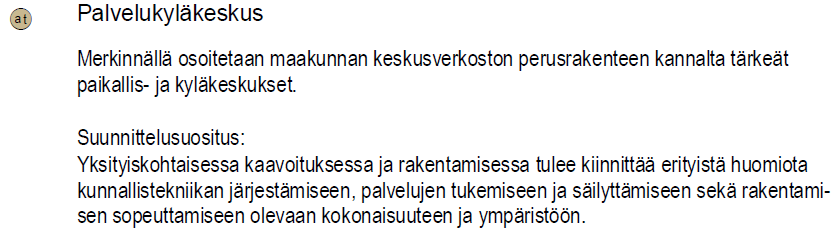 at

Palvelukyläkeskus

Merkinnällä osoitetaan maakunnan keskusverkoston perusrakenteen kannalta tärkeät paikallis- ja kyläkeskukset.

Suunnittelusuositus:
Yksityiskohtaisessa kaavoituksessa ja rakentamisessa tulee kiinnittää erityistä huomiota kunnallistekniikan järjestämiseen, palvelujen tukemiseen ja säilyttämiseen sekä rakentamisen sopeuttamiseen olevaan kokonaisuuteen ja ympäristöön.